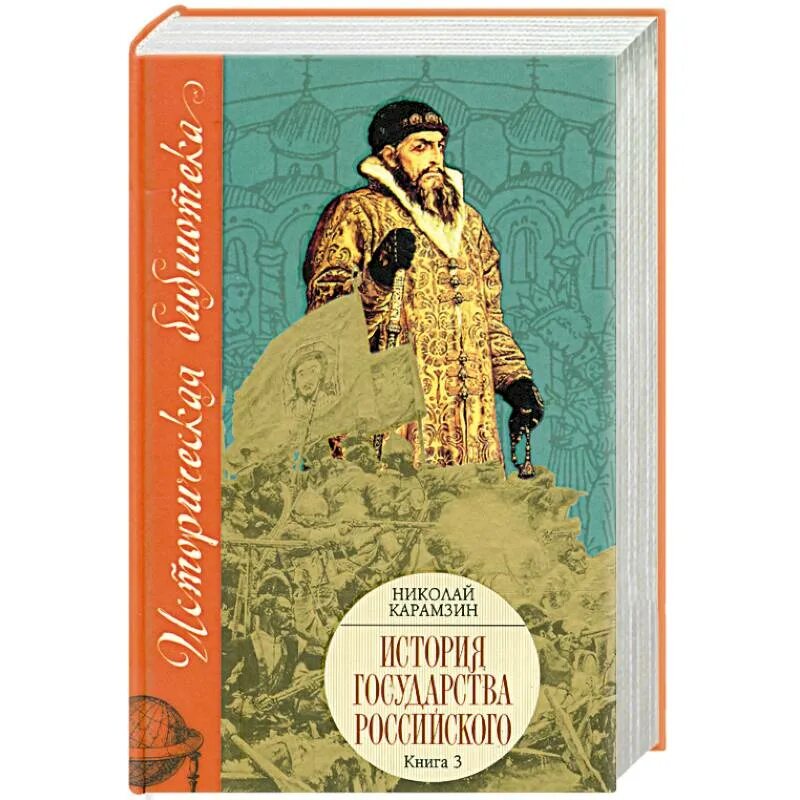 Историческая библиотека

НИКОЛАЙ КАРАМЗИН

ИСТОРИЯ ГОСУДАРСТВА РОССИЙСКОГО

Книга 3